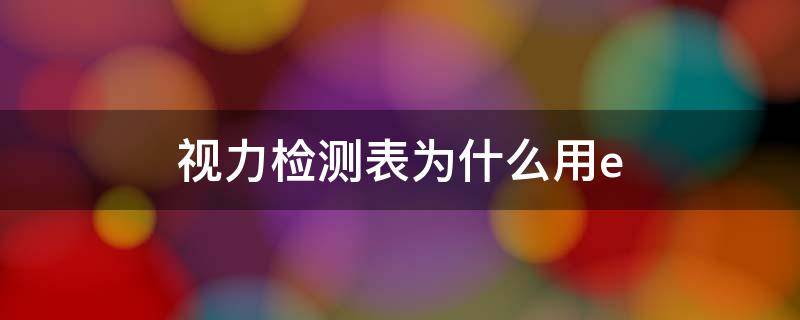 视力检测表为什么用e